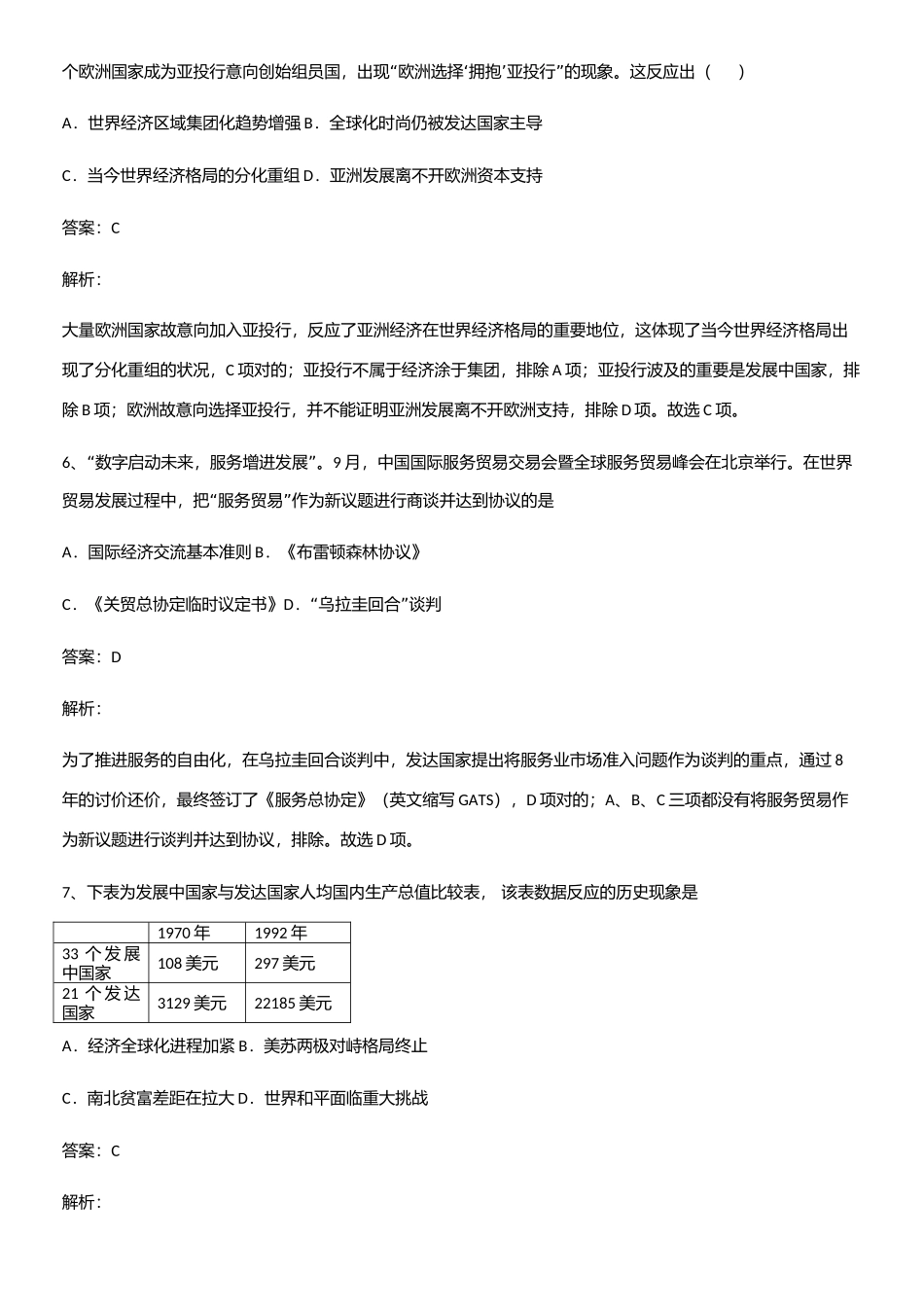 个欧洲国家成为亚投行意向创始组员国，出现“欧洲选择‘拥抱’亚投行”的现象。这反应出（　　）

A．世界经济区域集团化趋势增强 B．全球化时尚仍被发达国家主导

C．当今世界经济格局的分化重组 D．亚洲发展离不开欧洲资本支持

答案：C

解析：

大量欧洲国家故意向加入亚投行，反应了亚洲经济在世界经济格局的重要地位，这体现了当今世界经济格局出现了分化重组的状况，C 项对的；亚投行不属于经济涂于集团，排除 A 项；亚投行波及的重要是发展中国家，排除 B 项；欧洲故意向选择亚投行，并不能证明亚洲发展离不开欧洲支持，排除 D 项。故选 C 项。

6、“数字启动未来，服务增进发展”。9 月，中国国际服务贸易交易会暨全球服务贸易峰会在北京举行。在世界贸易发展过程中，把“服务贸易”作为新议题进行商谈并达到协议的是

A．国际经济交流基本准则 B．《布雷顿森林协议》

C．《关贸总协定临时议定书》D．“乌拉圭回合”谈判

答案：D

解析：

为了推进服务的自由化，在乌拉圭回合谈判中，发达国家提出将服务业市场准入问题作为谈判的重点，通过 8 年的讨价还价，最终签订了《服务总协定》（英文缩写 GATS），D 项对的；A、B、C 三项都没有将服务贸易作为新议题进行谈判并达到协议，排除。故选 D 项。

7、下表为发展中国家与发达国家人均国内生产总值比较表， 该表数据反应的历史现象是

| | 1970 年 | 1992 年 |
|---|---|---|
| 33 个发展中国家 | 108 美元 | 297 美元 |
| 21 个发达国家 | 3129 美元 | 22185 美元 |

A．经济全球化进程加紧 B．美苏两极对峙格局终止

C．南北贫富差距在拉大 D．世界和平面临重大挑战

答案：C

解析：